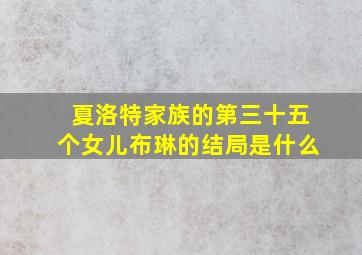 夏洛特家族的第三十五个女儿布琳的结局是什么